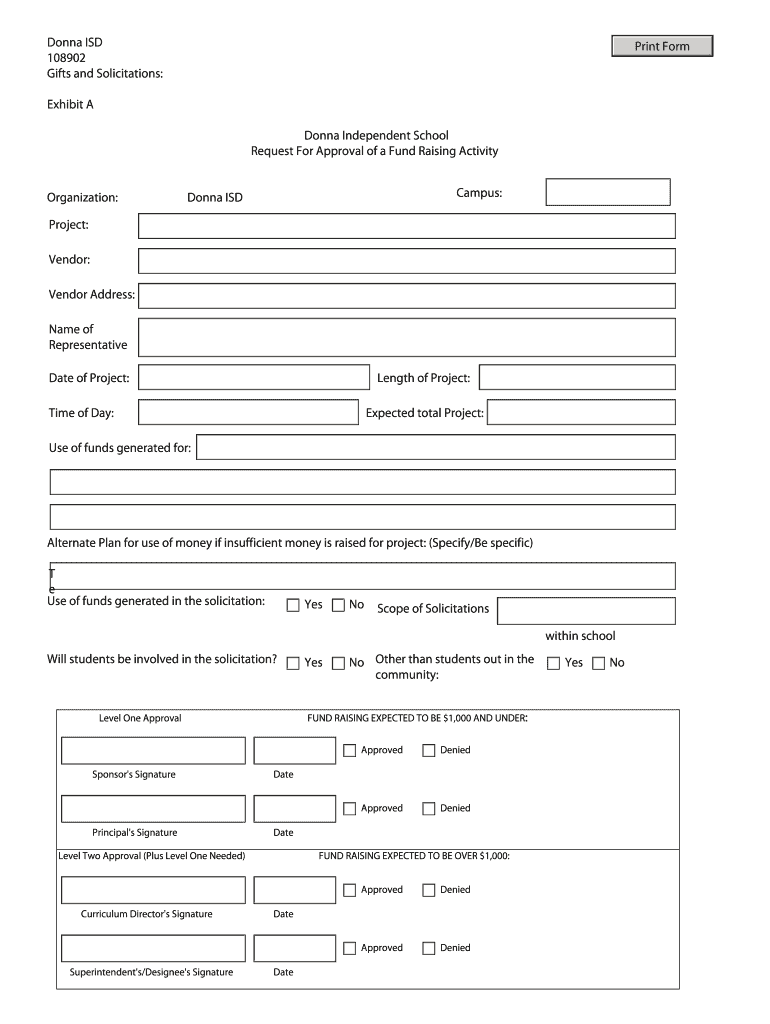 Donna ISD
108902
Gifts and Solicitations:

Print Form

Exhibit A

Donna Independent School
Request For Approval of a Fund Raising Activity

Organization: Donna ISD

Campus:

Project:

Vendor:

Vendor Address:

Name of Representative

Date of Project:

Length of Project:

Time of Day:

Expected total Project:

Use of funds generated for:

Alternate Plan for use of money if insufficient money is raised for project: (Specify/Be specific)

T
e

Use of funds generated in the solicitation: Yes No

Scope of Solicitations

within school

Will students be involved in the solicitation? Yes No

Other than students out in the community: Yes No

Level One Approval

FUND RAISING EXPECTED TO BE $1,000 AND UNDER:

Approved Denied

Sponsor's Signature

Date

Approved Denied

Principal's Signature

Date

Level Two Approval (Plus Level One Needed)

FUND RAISING EXPECTED TO BE OVER $1,000:

Approved Denied

Curriculum Director's Signature

Date

Approved Denied

Superintendent's/Designee's Signature

Date